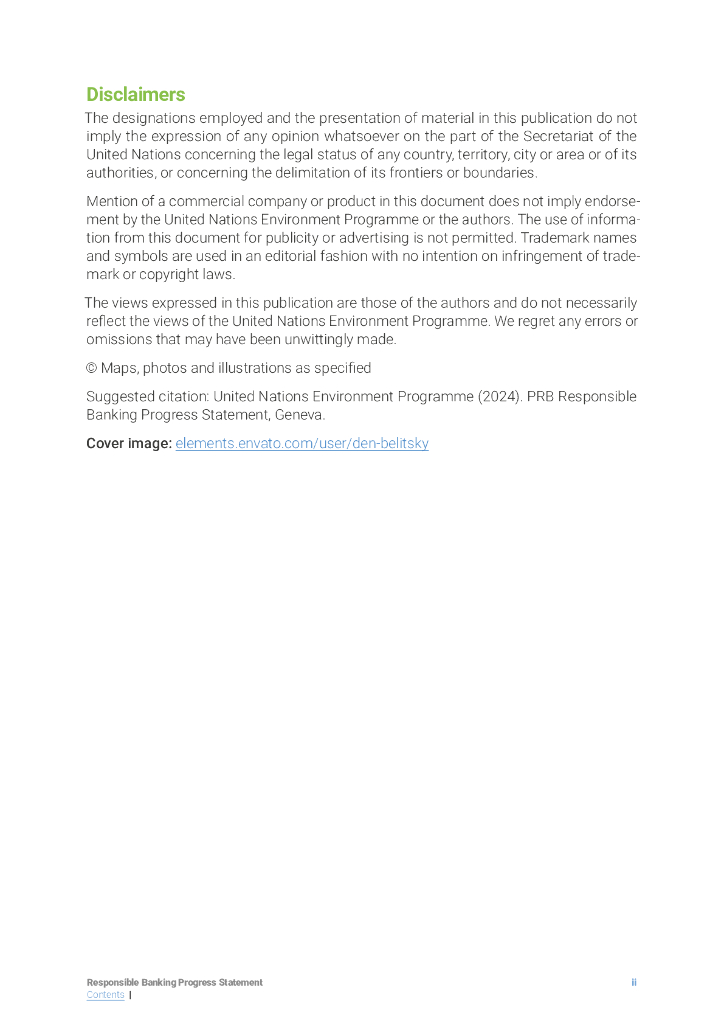 Disclaimers

The designations employed and the presentation of material in this publication do not imply the expression of any opinion whatsoever on the part of the Secretariat of the United Nations concerning the legal status of any country, territory, city or area or of its authorities, or concerning the delimitation of its frontiers or boundaries.

Mention of a commercial company or product in this document does not imply endorsement by the United Nations Environment Programme or the authors. The use of information from this document for publicity or advertising is not permitted. Trademark names and symbols are used in an editorial fashion with no intention on infringement of trademark or copyright laws.

The views expressed in this publication are those of the authors and do not necessarily reflect the views of the United Nations Environment Programme. We regret any errors or omissions that may have been unwittingly made.

© Maps, photos and illustrations as specified

Suggested citation: United Nations Environment Programme (2024). PRB Responsible Banking Progress Statement, Geneva.

Cover image: elements.envato.com/user/den-belitsky

Responsible Banking Progress Statement
Contents |
ii